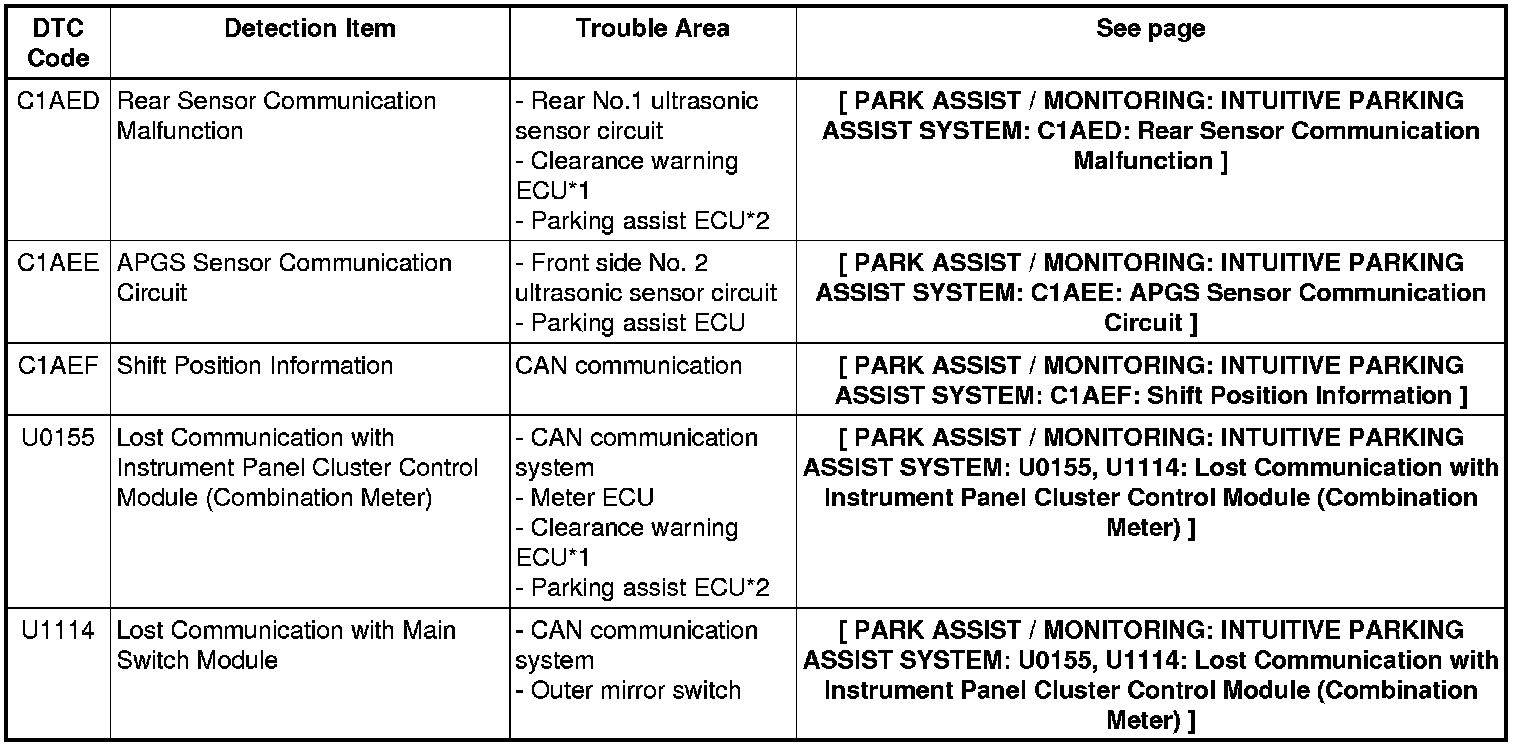 | DTC Code | Detection Item | Trouble Area | See page |
|---|---|---|---|
| C1AED | Rear Sensor Communication Malfunction | - Rear No.1 ultrasonic sensor circuit - Clearance warning ECU*1 - Parking assist ECU*2 | [ PARK ASSIST / MONITORING: INTUITIVE PARKING ASSIST SYSTEM: C1AED: Rear Sensor Communication Malfunction ] |
| C1AEE | APGS Sensor Communication Circuit | - Front side No. 2 ultrasonic sensor circuit - Parking assist ECU | [ PARK ASSIST / MONITORING: INTUITIVE PARKING ASSIST SYSTEM: C1AEE: APGS Sensor Communication Circuit ] |
| C1AEF | Shift Position Information | CAN communication | [ PARK ASSIST / MONITORING: INTUITIVE PARKING ASSIST SYSTEM: C1AEF: Shift Position Information ] |
| U0155 | Lost Communication with Instrument Panel Cluster Control Module (Combination Meter) | - CAN communication system - Meter ECU - Clearance warning ECU*1 - Parking assist ECU*2 | [ PARK ASSIST / MONITORING: INTUITIVE PARKING ASSIST SYSTEM: U0155, U1114: Lost Communication with Instrument Panel Cluster Control Module (Combination Meter) ] |
| U1114 | Lost Communication with Main Switch Module | - CAN communication system - Outer mirror switch | [ PARK ASSIST / MONITORING: INTUITIVE PARKING ASSIST SYSTEM: U0155, U1114: Lost Communication with Instrument Panel Cluster Control Module (Combination Meter) ] |